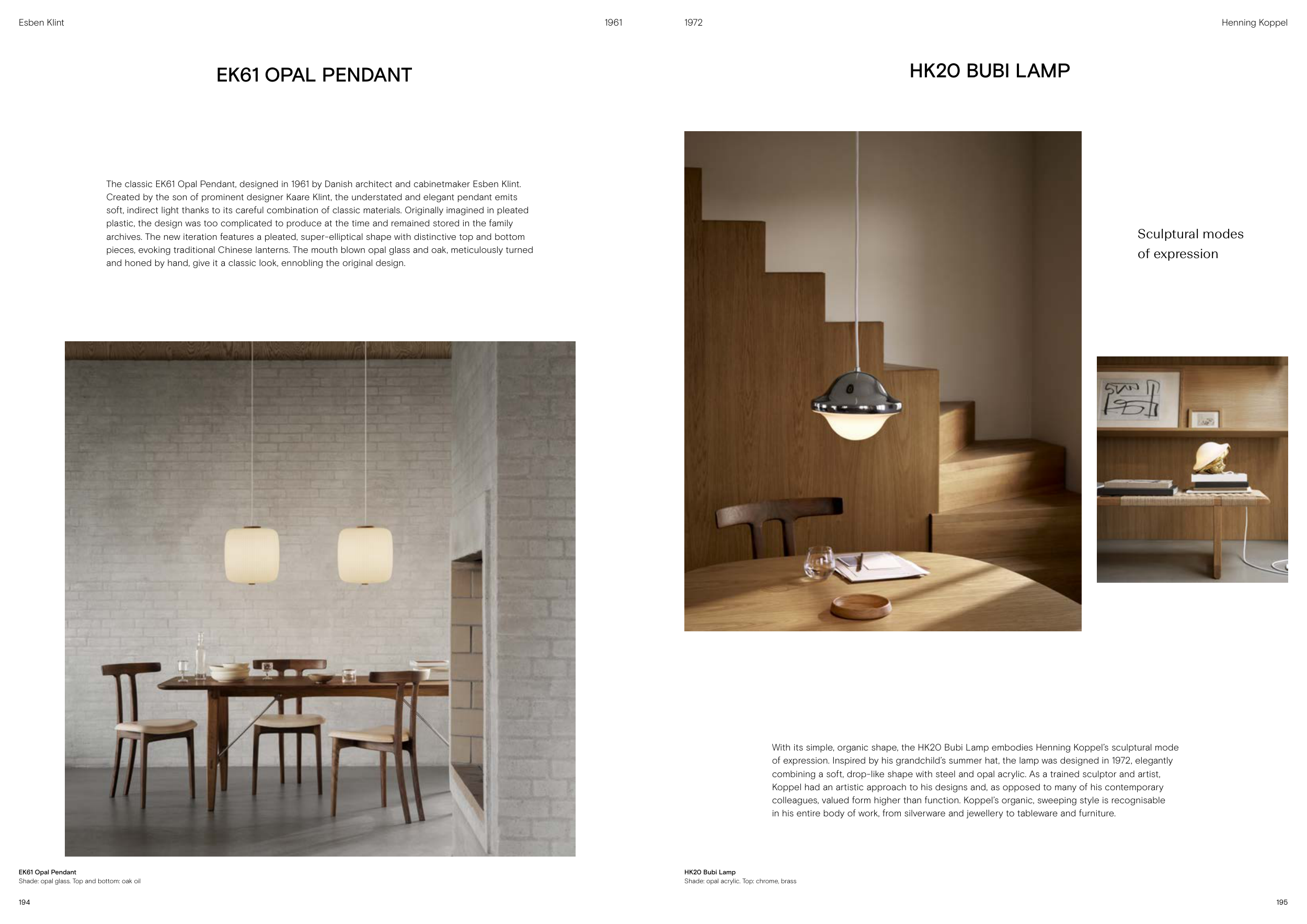 Esben Klint

1961

EK61 OPAL PENDANT

The classic EK61 Opal Pendant, designed in 1961 by Danish architect and cabinetmaker Esben Klint. Created by the son of prominent designer Kaare Klint, the understated and elegant pendant emits soft, indirect light thanks to its careful combination of classic materials. Originally imagined in pleated plastic, the design was too complicated to produce at the time and remained stored in the family archives. The new iteration features a pleated, super-elliptical shape with distinctive top and bottom pieces, evoking traditional Chinese lanterns. The mouth blown opal glass and oak, meticulously turned and honed by hand, give it a classic look, ennobling the original design.

EK61 Opal Pendant
Shade: opal glass. Top and bottom: oak oil

194

1972

Henning Koppel

HK20 BUBI LAMP

Sculptural modes of expression

With its simple, organic shape, the HK20 Bubi Lamp embodies Henning Koppel's sculptural mode of expression. Inspired by his grandchild's summer hat, the lamp was designed in 1972, elegantly combining a soft, drop-like shape with steel and opal acrylic. As a trained sculptor and artist, Koppel had an artistic approach to his designs and, as opposed to many of his contemporary colleagues, valued form higher than function. Koppel's organic, sweeping style is recognisable in his entire body of work, from silverware and jewellery to tableware and furniture.

HK20 Bubi Lamp
Shade: opal acrylic. Top: chrome, brass

195